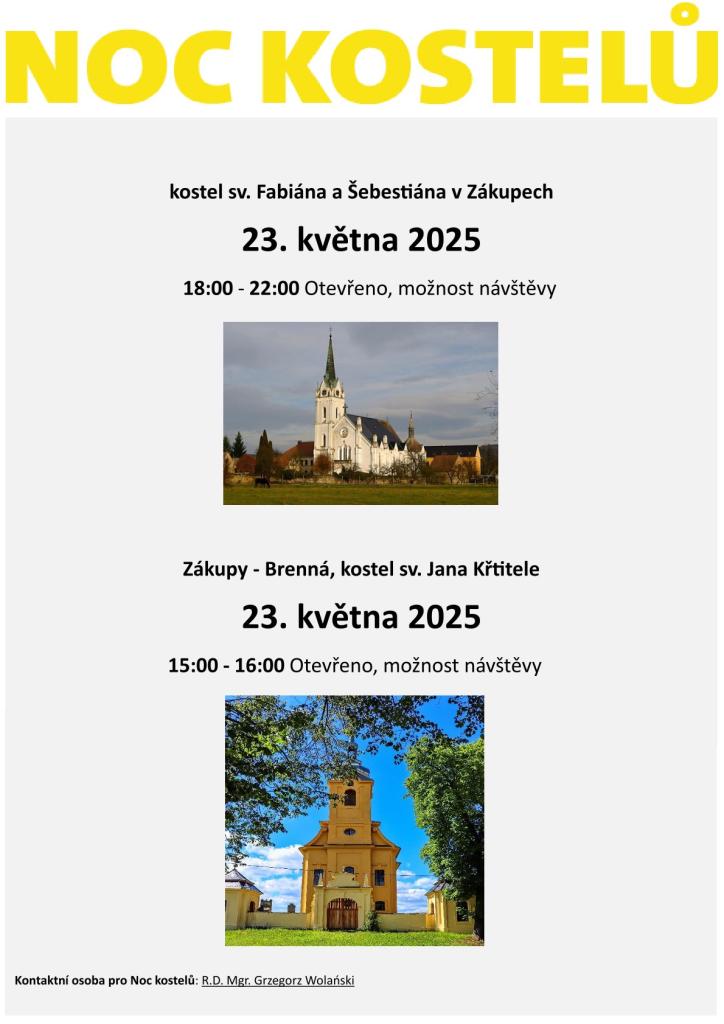 NOC KOSTELŮ

kostel sv. Fabiána a Šebestiána v Zákupech

23. května 2025

18:00 - 22:00 Otevřeno, možnost návštěvy

Zákupy - Brenná, kostel sv. Jana Křtitele

23. května 2025

15:00 - 16:00 Otevřeno, možnost návštěvy

Kontaktní osoba pro Noc kostelů: R.D. Mgr. Grzegorz Wolański